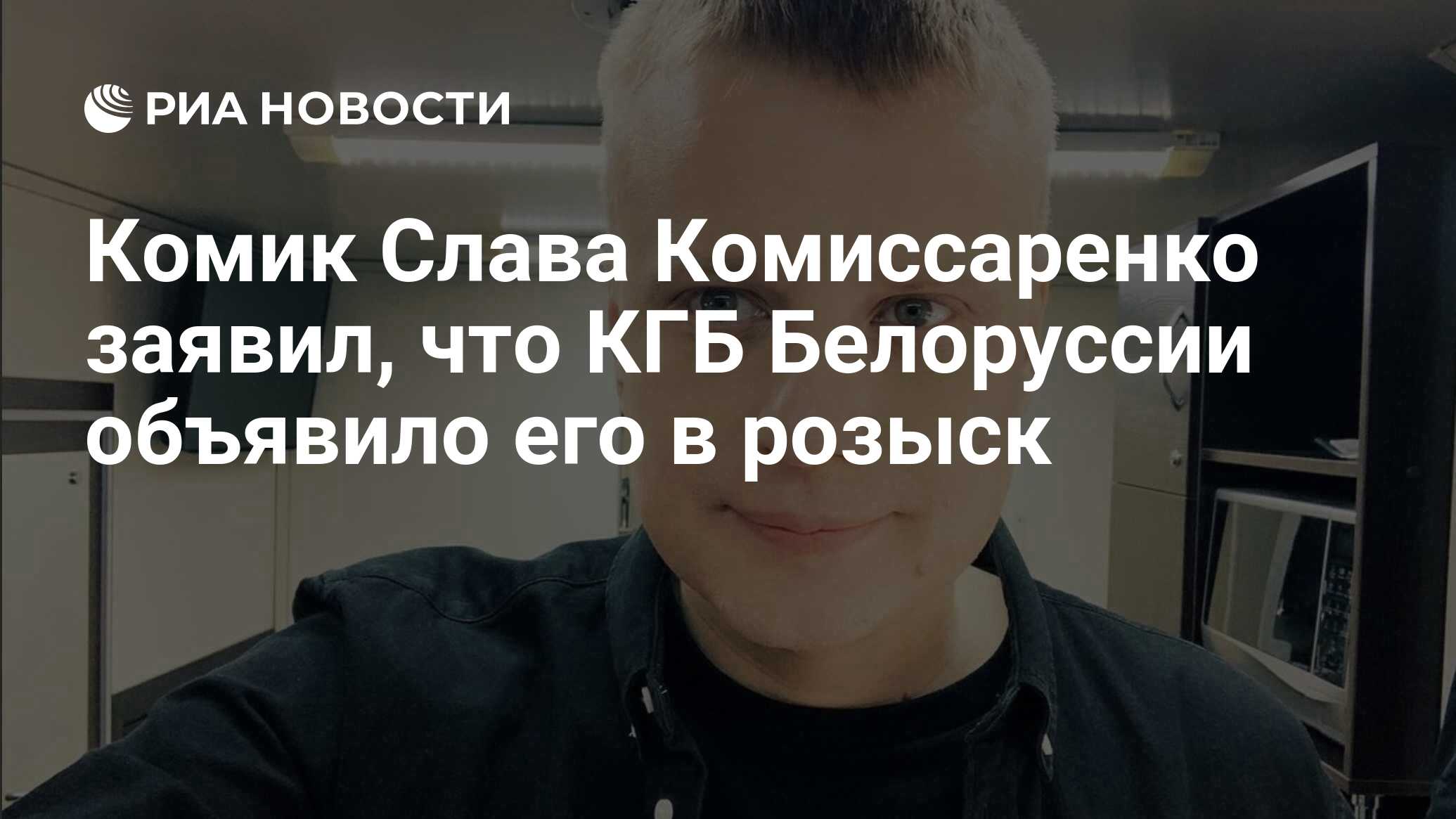 РИА НОВОСТИ

Комик Слава Комиссаренко заявил, что КГБ Белоруссии объявило его в розыск